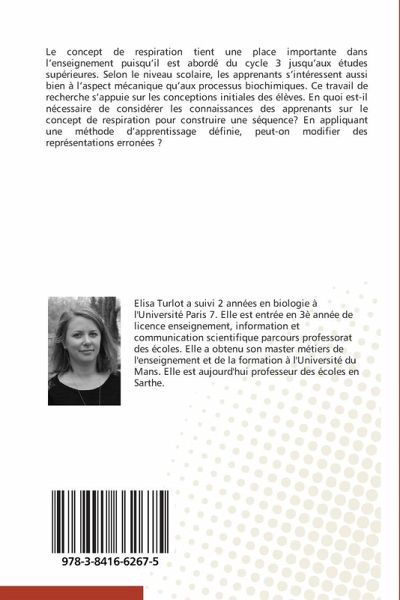 Le concept de respiration tient une place importante dans l'enseignement puisqu'il est abordé du cycle 3 jusqu'aux études supérieures. Selon le niveau scolaire, les apprenants s'intéressent aussi bien à l'aspect mécanique qu'aux processus biochimiques. Ce travail de recherche s'appuie sur les conceptions initiales des élèves. En quoi est-il nécessaire de considérer les connaissances des apprenants sur le concept de respiration pour construire une séquence? En appliquant une méthode d'apprentissage définie, peut-on modifier des représentations erronées ?

Elisa Turlot a suivi 2 années en biologie à l'Université Paris 7. Elle est entrée en 3è année de licence enseignement, information et communication scientifique parcours professorat des écoles. Elle a obtenu son master métiers de l'enseignement et de la formation à l'Université du Mans. Elle est aujourd'hui professeur des écoles en Sarthe.

978-3-8416-6267-5